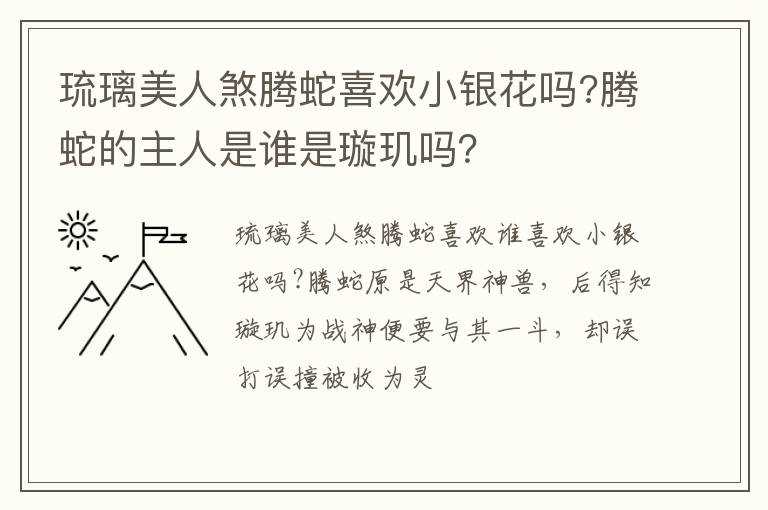 琉璃美人煞腾蛇喜欢小银花吗?腾蛇的主人是谁是璇玑吗?

琉璃美人煞腾蛇喜欢谁喜欢小银花吗?腾蛇原是天界神兽，后得知璇玑为战神便要与其一斗，却误打误撞被收为灵